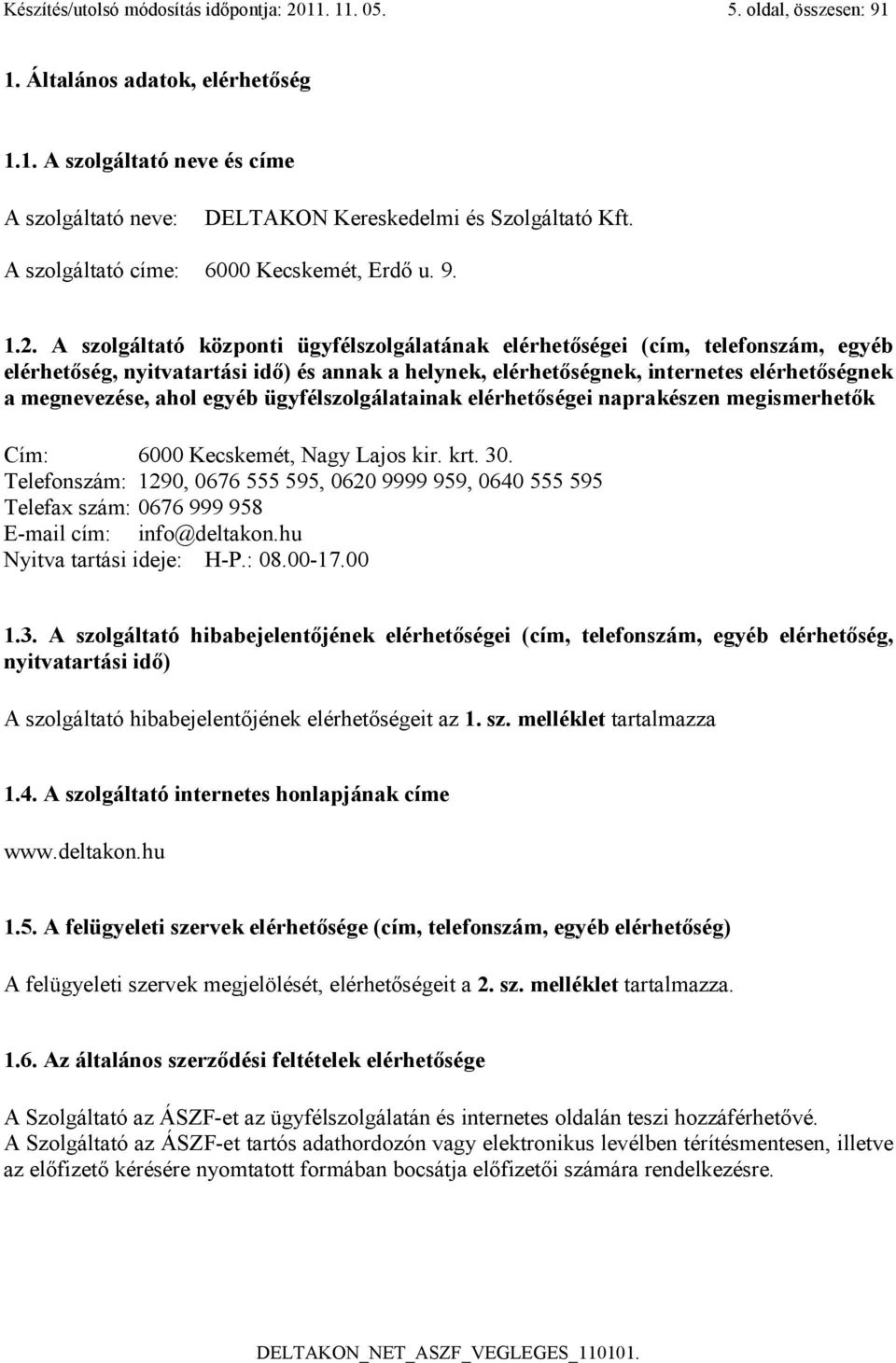 Készítés/utolsó módosítás időpontja: 2011. 11. 05.    5. oldal, összesen: 91

1. Általános adatok, elérhetőség

1.1. A szolgáltató neve és címe

A szolgáltató neve: DELTAKON Kereskedelmi és Szolgáltató Kft.

A szolgáltató címe: 6000 Kecskemét, Erdő u. 9.

1.2. A szolgáltató központi ügyfélszolgálatának elérhetőségei (cím, telefonszám, egyéb elérhetőség, nyitvatartási idő) és annak a helynek, elérhetőségnek, internetes elérhetőségnek a megnevezése, ahol egyéb ügyfélszolgálatainak elérhetőségei naprakészen megismerhetők

Cím: 6000 Kecskemét, Nagy Lajos kir. krt. 30.
Telefonszám: 1290, 0676 555 595, 0620 9999 959, 0640 555 595
Telefax szám: 0676 999 958
E-mail cím: info@deltakon.hu
Nyitva tartási ideje: H-P.: 08.00-17.00

1.3. A szolgáltató hibabejelentőjének elérhetőségei (cím, telefonszám, egyéb elérhetőség, nyitvatartási idő)

A szolgáltató hibabejelentőjének elérhetőségeit az 1. sz. melléklet tartalmazza

1.4. A szolgáltató internetes honlapjának címe

www.deltakon.hu

1.5. A felügyeleti szervek elérhetősége (cím, telefonszám, egyéb elérhetőség)

A felügyeleti szervek megjelölését, elérhetőségeit a 2. sz. melléklet tartalmazza.

1.6. Az általános szerződési feltételek elérhetősége

A Szolgáltató az ÁSZF-et az ügyfélszolgálatán és internetes oldalán teszi hozzáférhetővé.
A Szolgáltató az ÁSZF-et tartós adathordozón vagy elektronikus levélben térítésmentesen, illetve az előfizető kérésére nyomtatott formában bocsátja előfizetői számára rendelkezésre.

DELTAKON_NET_ASZF_VEGLEGES_110101.